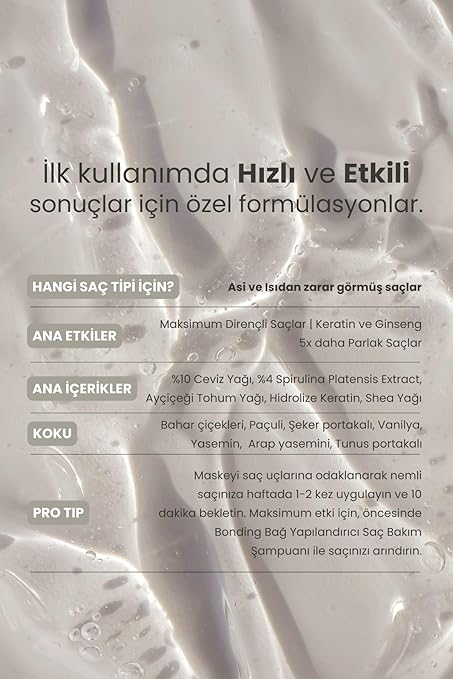 İlk kullanımda Hızlı ve Etkili sonuçlar için özel formülasyonlar.

HANGİ SAÇ TİPİ İÇİN?
Asi ve Isıdan zarar görmüş saçlar

ANA ETKİLER
Maksimum Dirençli Saçlar | Keratin ve Ginseng
5x daha Parlak Saçlar

ANA İÇERİKLER
%10 Ceviz Yağı, %4 Spirulina Platensis Extract, Ayçiçeği Tohum Yağı, Hidrolize Keratin, Shea Yağı

KOKU
Bahar çiçekleri, Paçuli, Şeker portakalı, Vanilya, Yasemin, Arap yasemini, Tunus portakalı

PRO TIP
Maskeyi saç uçlarına odaklanarak nemli saçınıza haftada 1-2 kez uygulayın ve 10 dakika bekletin. Maksimum etki için, öncesinde Bonding Bağ Yapılandırıcı Saç Bakım Şampuanı ile saçınızı arındırın.